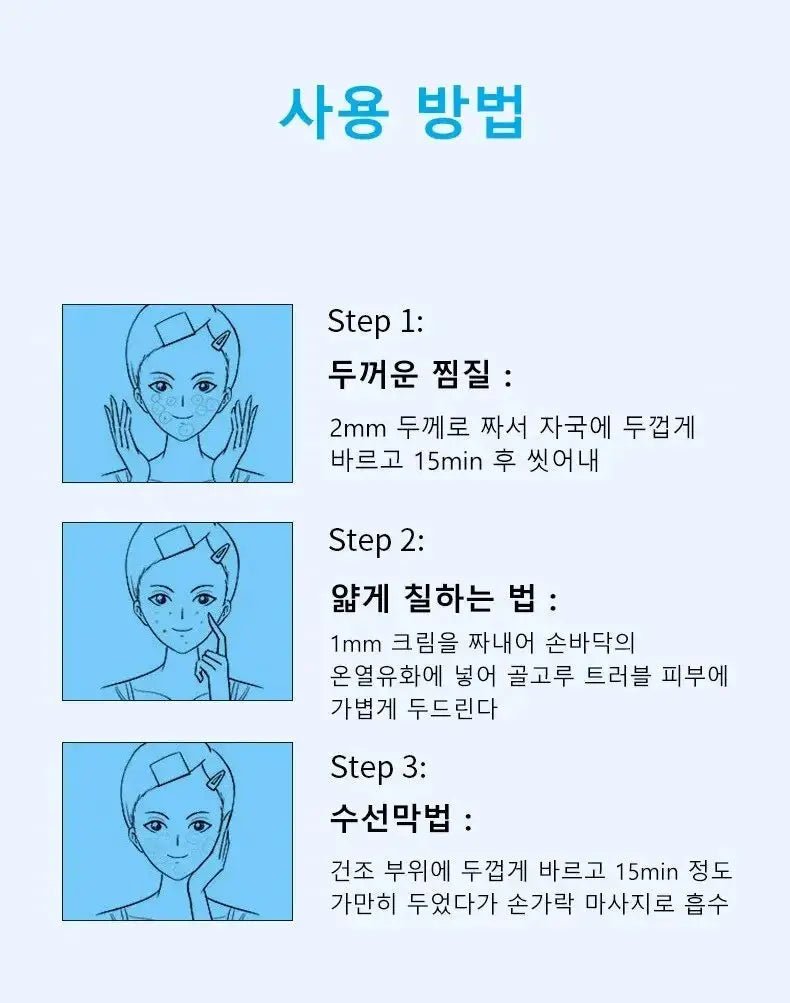 사용 방법

Step 1:

두꺼운 찜질 :

2mm 두께로 짜서 자국에 두껍게 바르고 15min 후 씻어내

Step 2:

얇게 칠하는 법 :

1mm 크림을 짜내어 손바닥의 온열유화에 넣어 골고루 트러블 피부에 가볍게 두드린다

Step 3:

수선막법 :

건조 부위에 두껍게 바르고 15min 정도 가만히 두었다가 손가락 마사지로 흡수